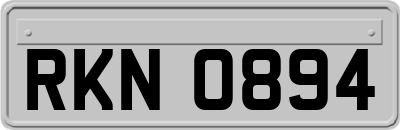 RKN 0894